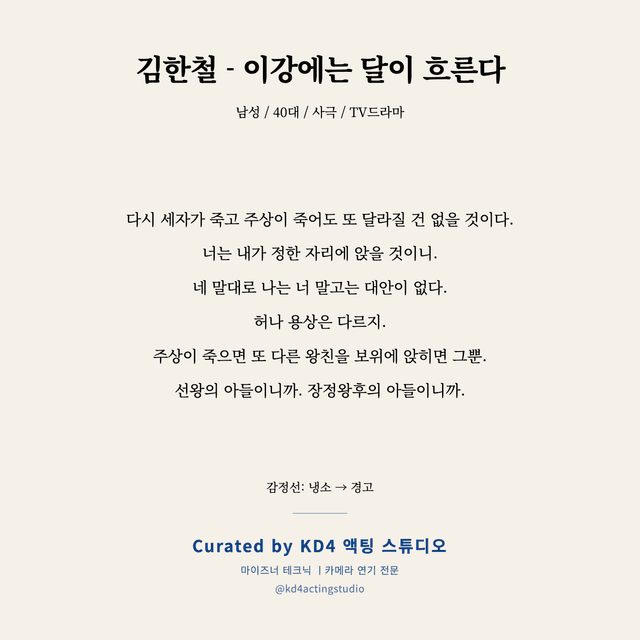 김한철 - 이강에는 달이 흐른다

남성 / 40대 / 사극 / TV드라마

다시 세자가 죽고 주상이 죽어도 또 달라질 건 없을 것이다.

너는 내가 정한 자리에 앉을 것이니.

네 말대로 나는 너 말고는 대안이 없다.

허나 용상은 다르지.

주상이 죽으면 또 다른 왕친을 보위에 앉히면 그뿐.

선왕의 아들이니까. 장정왕후의 아들이니까.

감정선: 냉소 → 경고

Curated by KD4 액팅 스튜디오

마이즈너 테크닉 | 카메라 연기 전문

@kd4actingstudio